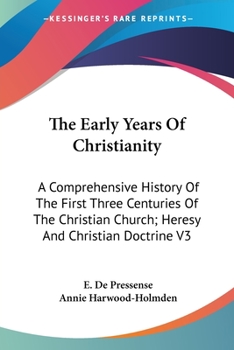 —KESSINGER'S RARE REPRINTS—

The Early Years Of Christianity

A Comprehensive History Of The First Three Centuries Of The Christian Church; Heresy And Christian Doctrine V3

E. De Pressense
Annie Harwood-Holmden